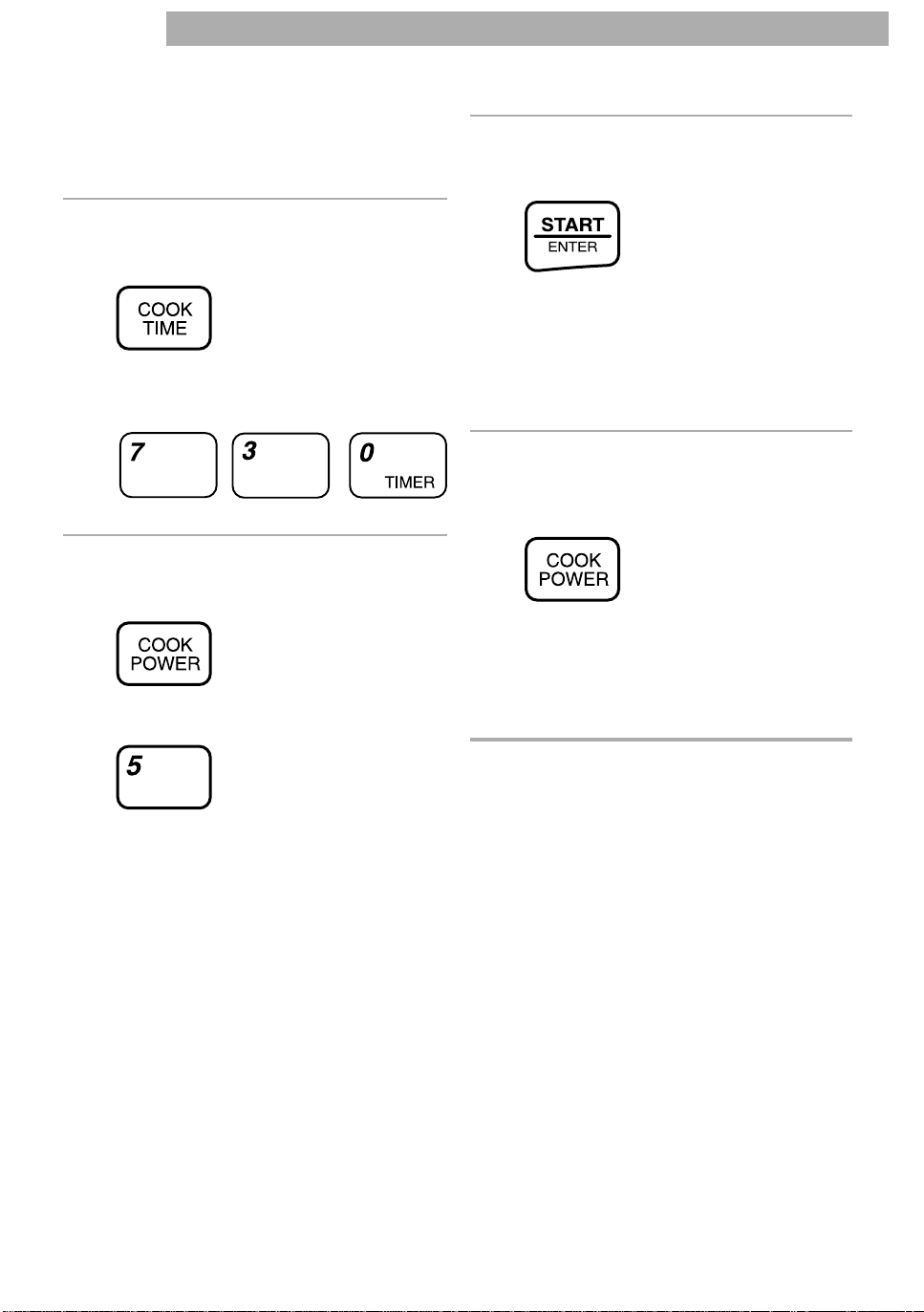 COOK TIME

7

3

0 TIMER

COOK POWER

5

START ENTER

COOK POWER